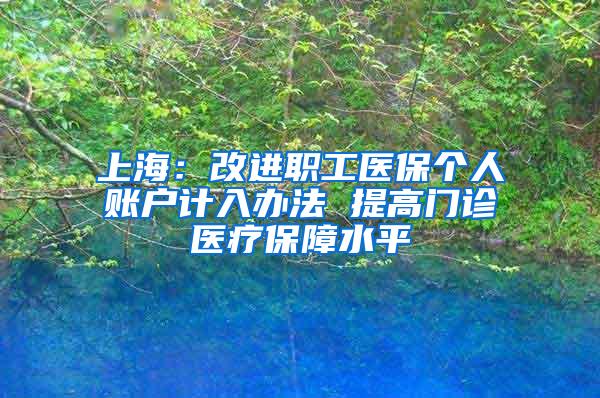 上海：改进职工医保个人账户计入办法 提高门诊医疗保障水平